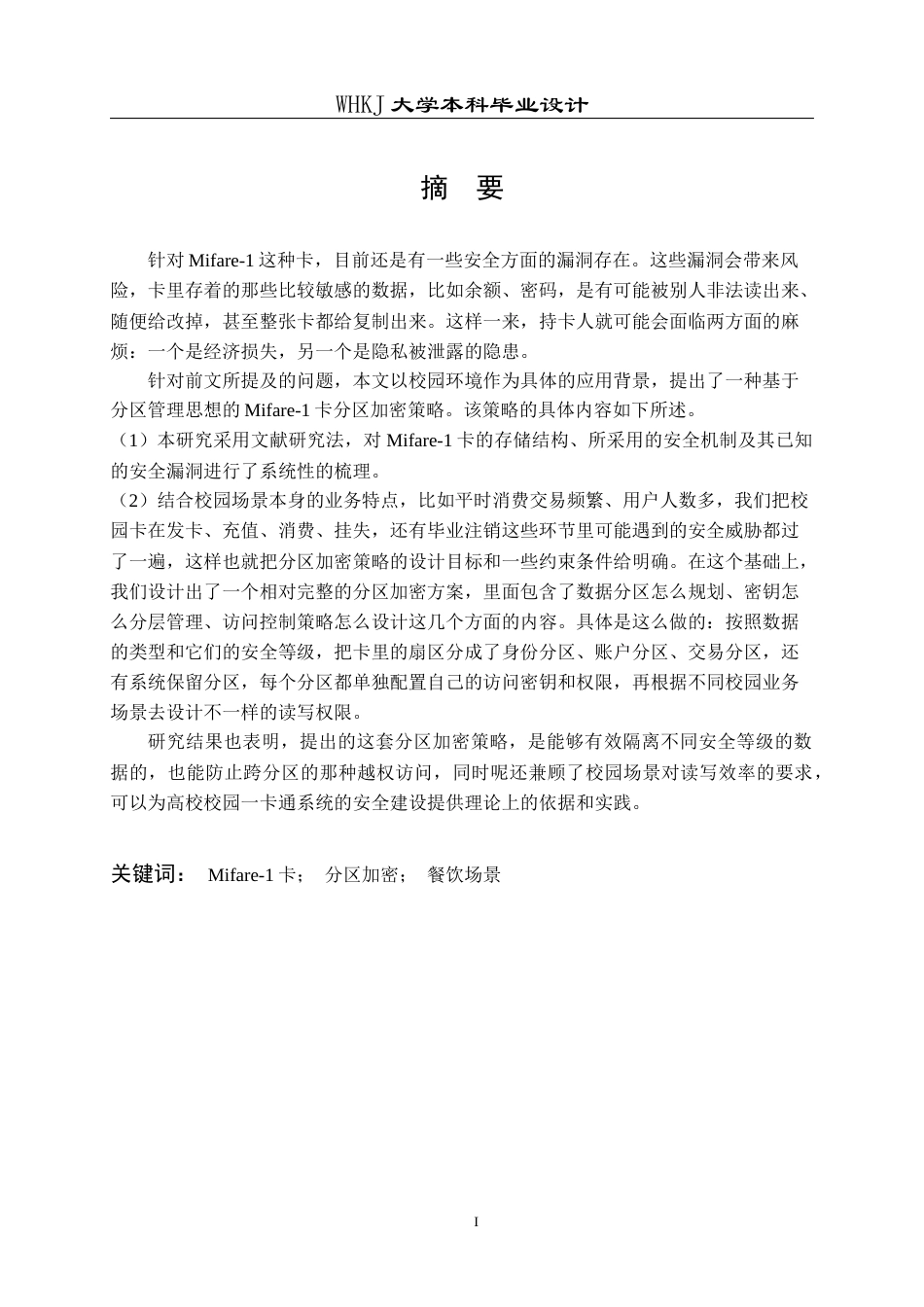 WHKJ 大学本科毕业设计

摘 要

针对 Mifare-1 这种卡，目前还是有一些安全方面的漏洞存在。这些漏洞会带来风险，卡里存着的那些比较敏感的数据，比如余额、密码，是有可能被别人非法读出来、随便给改掉，甚至整张卡都给复制出来。这样一来，持卡人就可能会面临两方面的麻烦：一个是经济损失，另一个是隐私被泄露的隐患。

针对前文所提及的问题，本文以校园环境作为具体的应用背景，提出了一种基于分区管理思想的 Mifare-1 卡分区加密策略。该策略的具体内容如下所述。

（1）本研究采用文献研究法，对 Mifare-1 卡的存储结构、所采用的安全机制及其已知的安全漏洞进行了系统性的梳理。

（2）结合校园场景本身的业务特点，比如平时消费交易频繁、用户人数多，我们把校园卡在发卡、充值、消费、挂失，还有毕业注销这些环节里可能遇到的安全威胁都过了一遍，这样也就把分区加密策略的设计目标和一些约束条件给明确。在这个基础上，我们设计出了一个相对完整的分区加密方案，里面包含了数据分区怎么规划、密钥怎么分层管理、访问控制策略怎么设计这几个方面的内容。具体是这么做的：按照数据的类型和它们的安全等级，把卡里的扇区分成了身份分区、账户分区、交易分区，还有系统保留分区，每个分区都单独配置自己的访问密钥和权限，再根据不同校园业务场景去设计不一样的读写权限。

研究结果也表明，提出的这套分区加密策略，是能够有效隔离不同安全等级的数据的，也能防止跨分区的那种越权访问，同时呢还兼顾了校园场景对读写效率的要求，可以为高校校园一卡通系统的安全建设提供理论上的依据和实践。

关键词： Mifare-1 卡； 分区加密； 餐饮场景

I